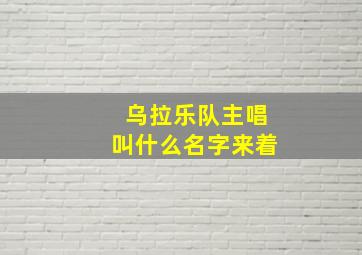 乌拉乐队主唱
叫什么名字来着